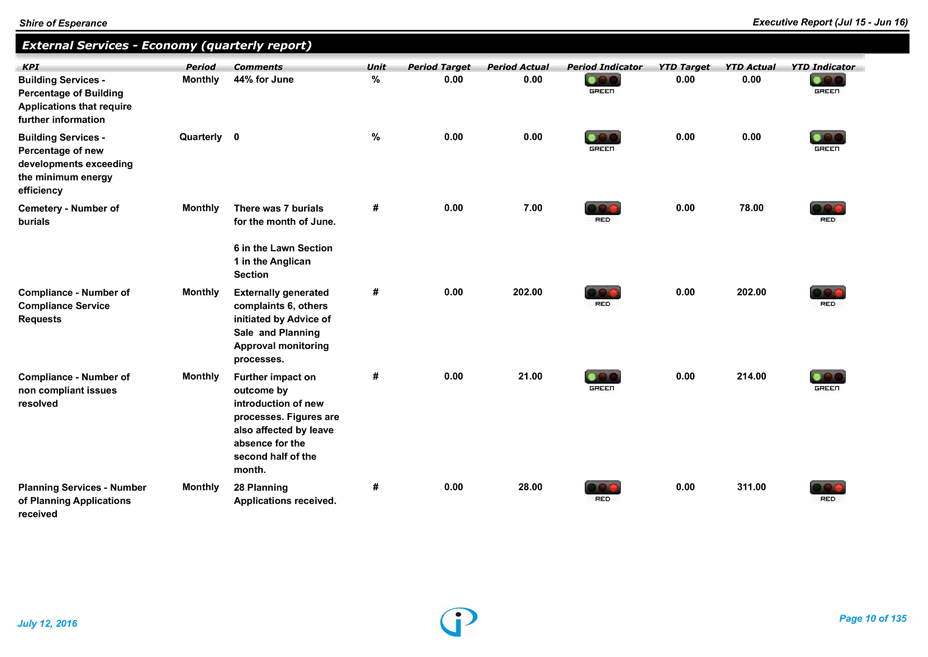 Shire of Esperance

Executive Report (Jul 15 - Jun 16)

External Services - Economy (quarterly report)

| KPI | Period | Comments | Unit | Period Target | Period Actual | Period Indicator | YTD Target | YTD Actual | YTD Indicator |
|---|---|---|---|---|---|---|---|---|---|
| Building Services - Percentage of Building Applications that require further information | Monthly | 44% for June | % | 0.00 | 0.00 | GREEN | 0.00 | 0.00 | GREEN |
| Building Services - Percentage of new developments exceeding the minimum energy efficiency | Quarterly | 0 | % | 0.00 | 0.00 | GREEN | 0.00 | 0.00 | GREEN |
| Cemetery - Number of burials | Monthly | There was 7 burials for the month of June. 6 in the Lawn Section 1 in the Anglican Section | # | 0.00 | 7.00 | RED | 0.00 | 78.00 | RED |
| Compliance - Number of Compliance Service Requests | Monthly | Externally generated complaints 6, others initiated by Advice of Sale and Planning Approval monitoring processes. | # | 0.00 | 202.00 | RED | 0.00 | 202.00 | RED |
| Compliance - Number of non compliant issues resolved | Monthly | Further impact on outcome by introduction of new processes. Figures are also affected by leave absence for the second half of the month. | # | 0.00 | 21.00 | GREEN | 0.00 | 214.00 | GREEN |
| Planning Services - Number of Planning Applications received | Monthly | 28 Planning Applications received. | # | 0.00 | 28.00 | RED | 0.00 | 311.00 | RED |

July 12, 2016

Page 10 of 135